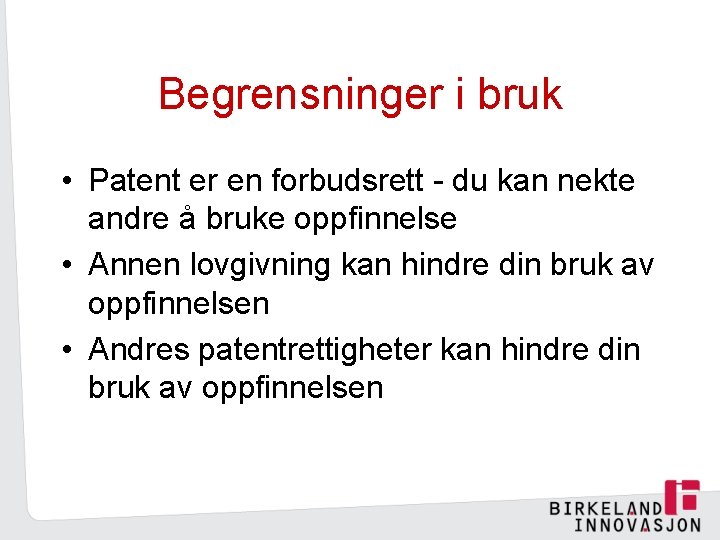 Begrensninger i bruk

• Patent er en forbudsrett - du kan nekte andre å bruke oppfinnelse
• Annen lovgivning kan hindre din bruk av oppfinnelsen
• Andres patentrettigheter kan hindre din bruk av oppfinnelsen

BIRKELAND INNOVASJON